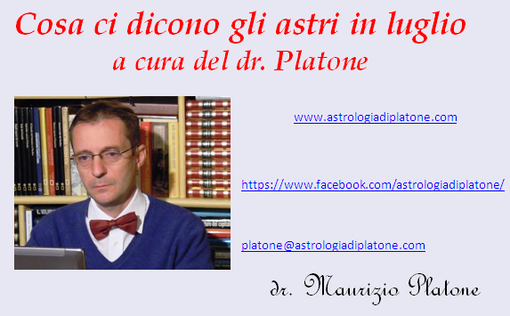 Cosa ci dicono gli astri in luglio
a cura del dr. Platone

www.astrologiadiplatone.com

https://www.facebook.com/astrologiadiplatone/

platone@astrologiadiplatone.com

dr. Maurizio Platone